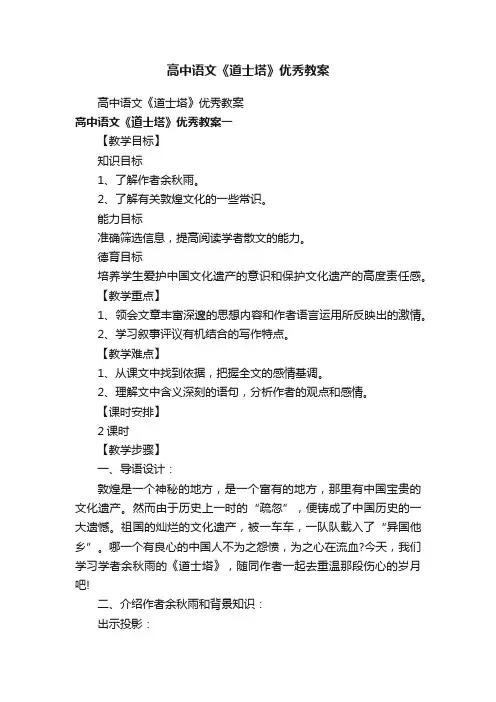 高中语文《道士塔》优秀教案

高中语文《道士塔》优秀教案

高中语文《道士塔》优秀教案一

【教学目标】

知识目标

1、了解作者余秋雨。

2、了解有关敦煌文化的一些常识。

能力目标

准确筛选信息，提高阅读学者散文的能力。

德育目标

培养学生爱护中国文化遗产的意识和保护文化遗产的高度责任感。

【教学重点】

1、领会文章丰富深邃的思想内容和作者语言运用所反映出的激情。

2、学习叙事评议有机结合的写作特点。

【教学难点】

1、从课文中找到依据，把握全文的感情基调。

2、理解文中含义深刻的语句，分析作者的观点和感情。

【课时安排】

2 课时

【教学步骤】

一、导语设计：

敦煌是一个神秘的地方，是一个富有的地方，那里有中国宝贵的文化遗产。然而由于历史上一时的“疏忽”，便铸成了中国历史的一大遗憾。祖国的灿烂的文化遗产，被一车车，一队队载入了“异国他乡”。哪一个有良心的中国人不为之怨愤，为之心在流血?今天，我们学习学者余秋雨的《道士塔》，随同作者一起去重温那段伤心的岁月吧!

二、介绍作者余秋雨和背景知识：

出示投影：